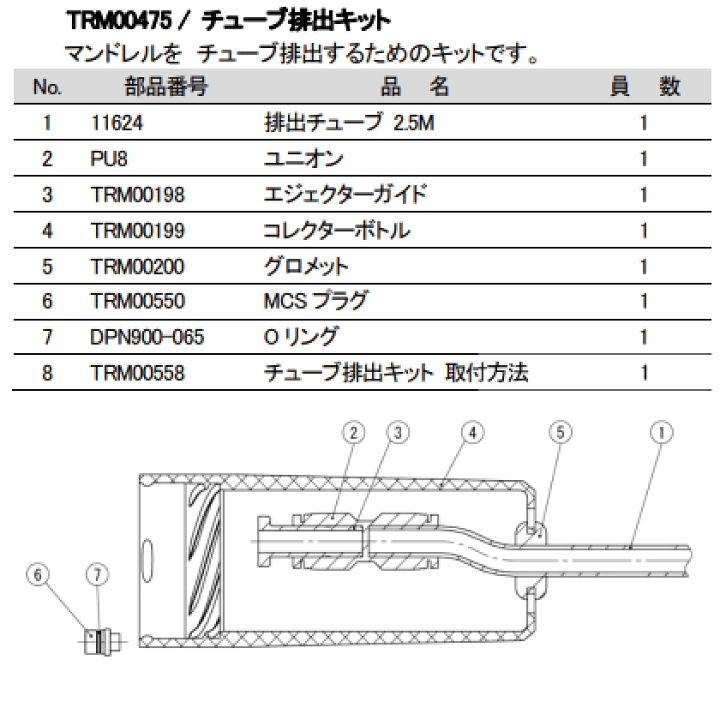 TRM00475 / チューブ排出キット

マンドレルを チューブ排出するためのキットです。

| No. | 部品番号 | 品　名 | 員　数 |
|---|---|---|---|
| 1 | 11624 | 排出チューブ 2.5M | 1 |
| 2 | PU8 | ユニオン | 1 |
| 3 | TRM00198 | エジェクターガイド | 1 |
| 4 | TRM00199 | コレクターボトル | 1 |
| 5 | TRM00200 | グロメット | 1 |
| 6 | TRM00550 | MCS プラグ | 1 |
| 7 | DPN900-065 | O リング | 1 |
| 8 | TRM00558 | チューブ排出キット 取付方法 | 1 |

2
3
4
5
1
6
7